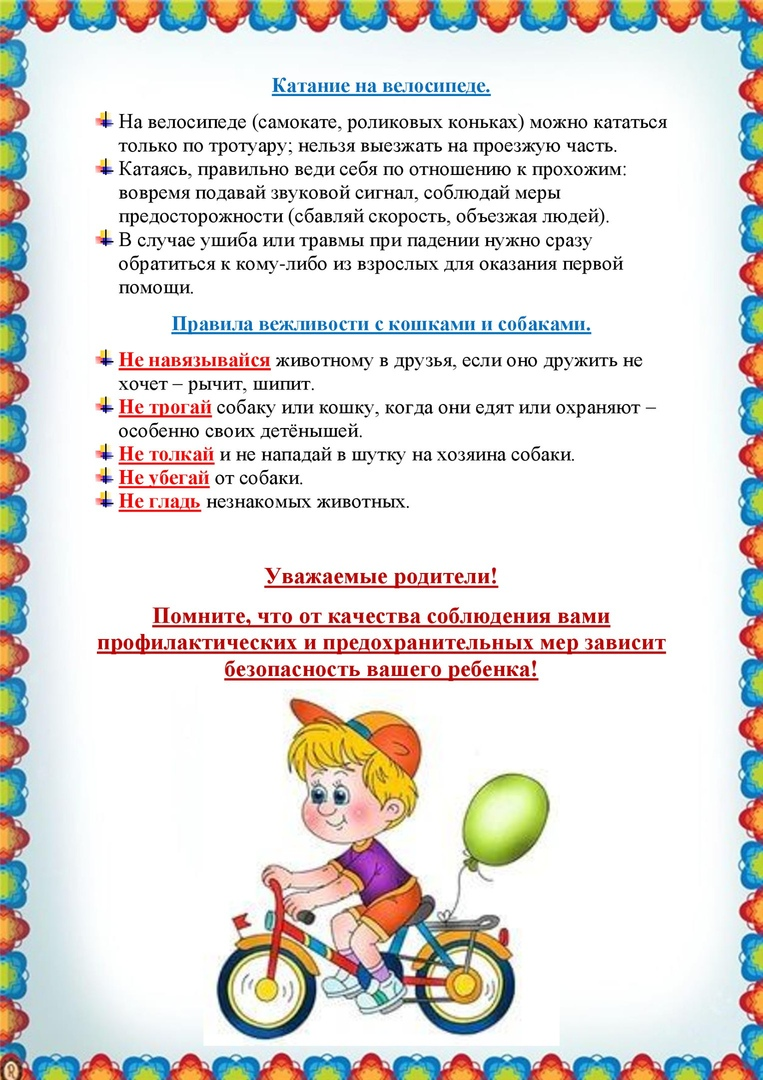 Катание на велосипеде.

На велосипеде (самокате, роликовых коньках) можно кататься только по тротуару; нельзя выезжать на проезжую часть.

Катаясь, правильно веди себя по отношению к прохожим: вовремя подавай звуковой сигнал, соблюдай меры предосторожности (сбавляй скорость, объезжая людей).

В случае ушиба или травмы при падении нужно сразу обратиться к кому-либо из взрослых для оказания первой помощи.

Правила вежливости с кошками и собаками.

Не навязывайся животному в друзья, если оно дружить не хочет – рычит, шипит.

Не трогай собаку или кошку, когда они едят или охраняют – особенно своих детёнышей.

Не толкай и не нападай в шутку на хозяина собаки.

Не убегай от собаки.

Не гладь незнакомых животных.

Уважаемые родители!

Помните, что от качества соблюдения вами профилактических и предохранительных мер зависит безопасность вашего ребенка!